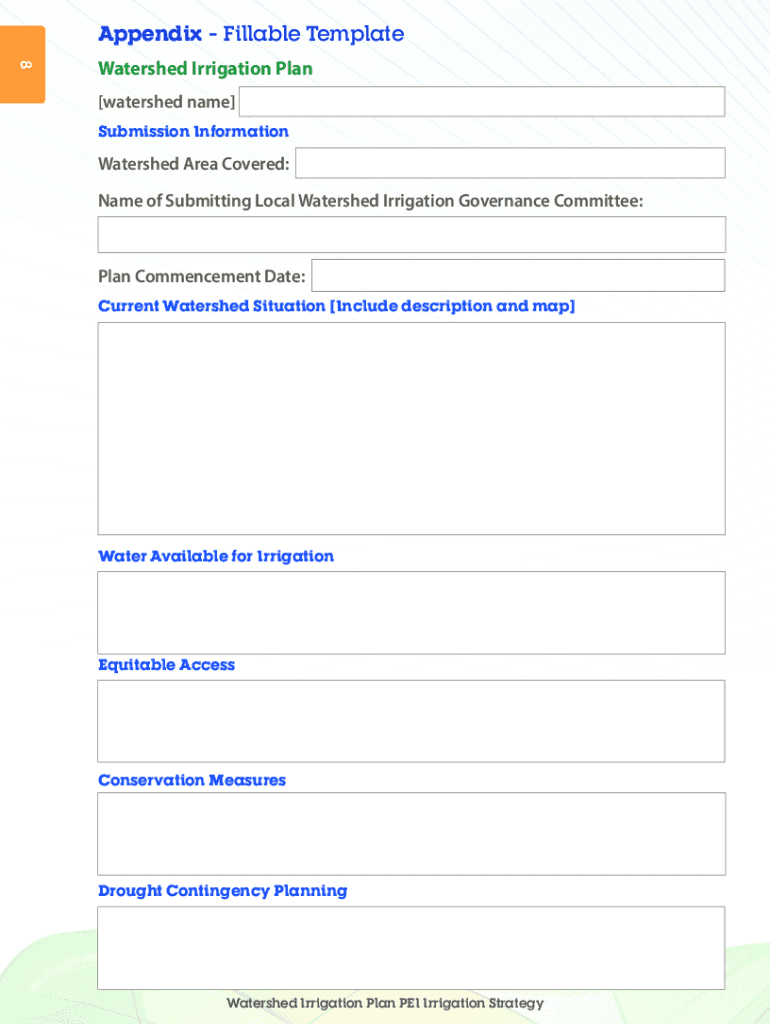 8

Appendix - Fillable Template

Watershed Irrigation Plan

[watershed name]

Submission Information

Watershed Area Covered:

Name of Submitting Local Watershed Irrigation Governance Committee:

Plan Commencement Date:

Current Watershed Situation [Include description and map]

Water Available for Irrigation

Equitable Access

Conservation Measures

Drought Contingency Planning

Watershed Irrigation Plan PEI Irrigation Strategy